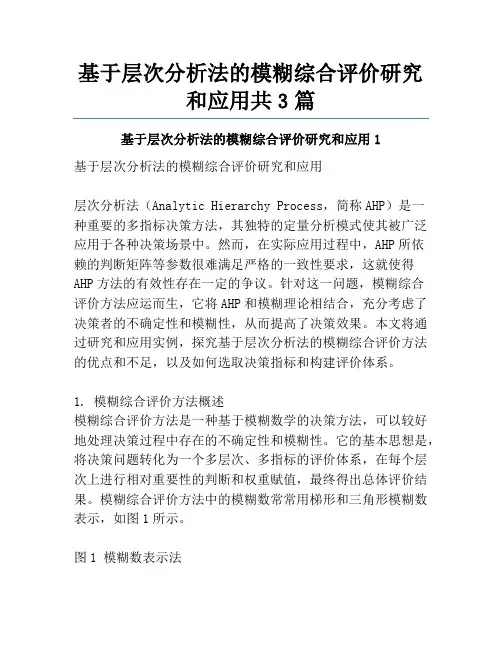 基于层次分析法的模糊综合评价研究和应用共3篇

基于层次分析法的模糊综合评价研究和应用1

基于层次分析法的模糊综合评价研究和应用

层次分析法（Analytic Hierarchy Process，简称AHP）是一种重要的多指标决策方法，其独特的定量分析模式使其被广泛应用于各种决策场景中。然而，在实际应用过程中，AHP所依赖的判断矩阵等参数很难满足严格的一致性要求，这就使得AHP方法的有效性存在一定的争议。针对这一问题，模糊综合评价方法应运而生，它将AHP和模糊理论相结合，充分考虑了决策者的不确定性和模糊性，从而提高了决策效果。本文将通过研究和应用实例，探究基于层次分析法的模糊综合评价方法的优点和不足，以及如何选取决策指标和构建评价体系。

1. 模糊综合评价方法概述
模糊综合评价方法是一种基于模糊数学的决策方法，可以较好地处理决策过程中存在的不确定性和模糊性。它的基本思想是，将决策问题转化为一个多层次、多指标的评价体系，在每个层次上进行相对重要性的判断和权重赋值，最终得出总体评价结果。模糊综合评价方法中的模糊数常常用梯形和三角形模糊数表示，如图1所示。

图1 模糊数表示法